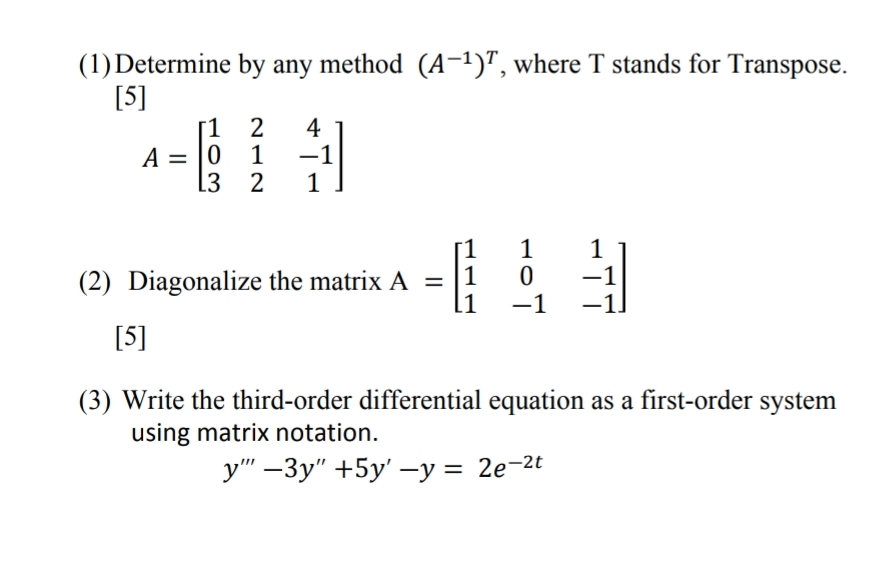 (1) Determine by any method $(A^{-1})^T$, where T stands for Transpose. [5]

$A = \begin{bmatrix} 1 & 2 & 4 \\ 0 & 1 & -1 \\ 3 & 2 & 1 \end{bmatrix}$

(2) Diagonalize the matrix A $= \begin{bmatrix} 1 & 1 & 1 \\ 1 & 0 & -1 \\ 1 & -1 & -1 \end{bmatrix}$

[5]

(3) Write the third-order differential equation as a first-order system using matrix notation.

$y''' - 3y'' + 5y' - y = 2e^{-2t}$